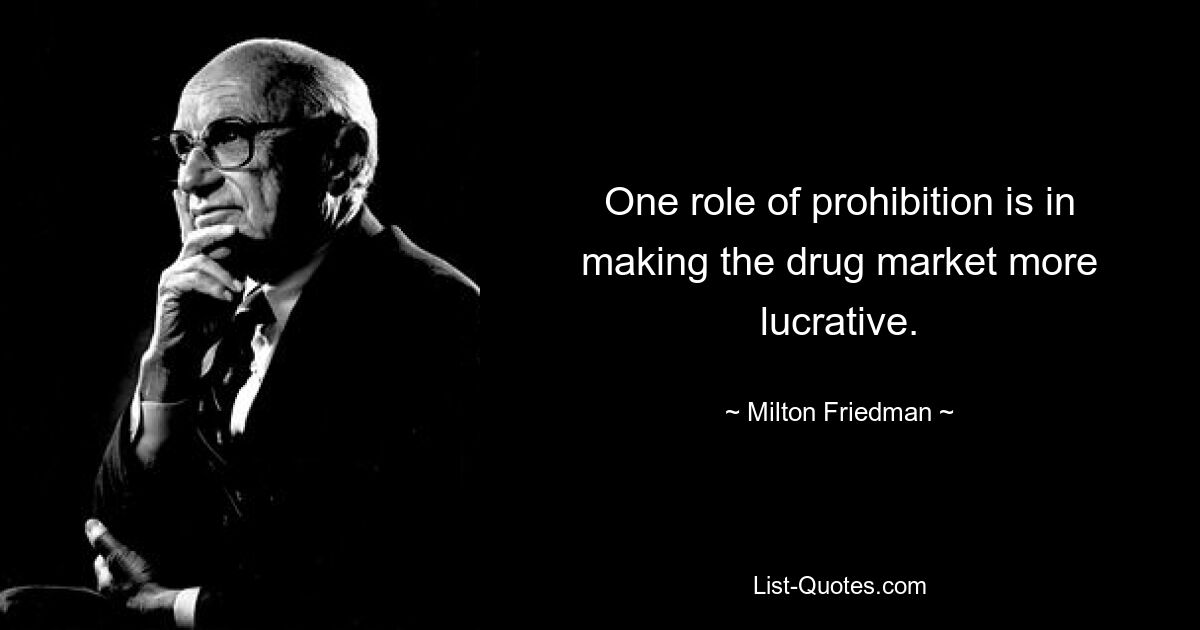 One role of prohibition is in making the drug market more lucrative.

~ Milton Friedman ~

List-Quotes.com